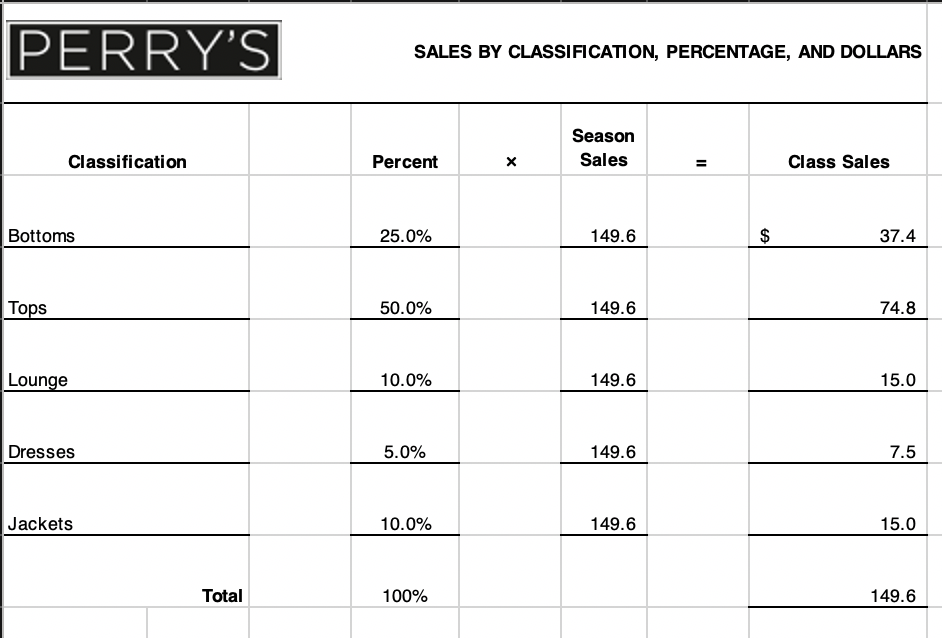 PERRY'S

SALES BY CLASSIFICATION, PERCENTAGE, AND DOLLARS

| Classification | Percent | × | Season Sales | = | Class Sales |
|---|---|---|---|---|---|
| Bottoms | 25.0% | | 149.6 | | $ 37.4 |
| Tops | 50.0% | | 149.6 | | 74.8 |
| Lounge | 10.0% | | 149.6 | | 15.0 |
| Dresses | 5.0% | | 149.6 | | 7.5 |
| Jackets | 10.0% | | 149.6 | | 15.0 |
| Total | 100% | | | | 149.6 |